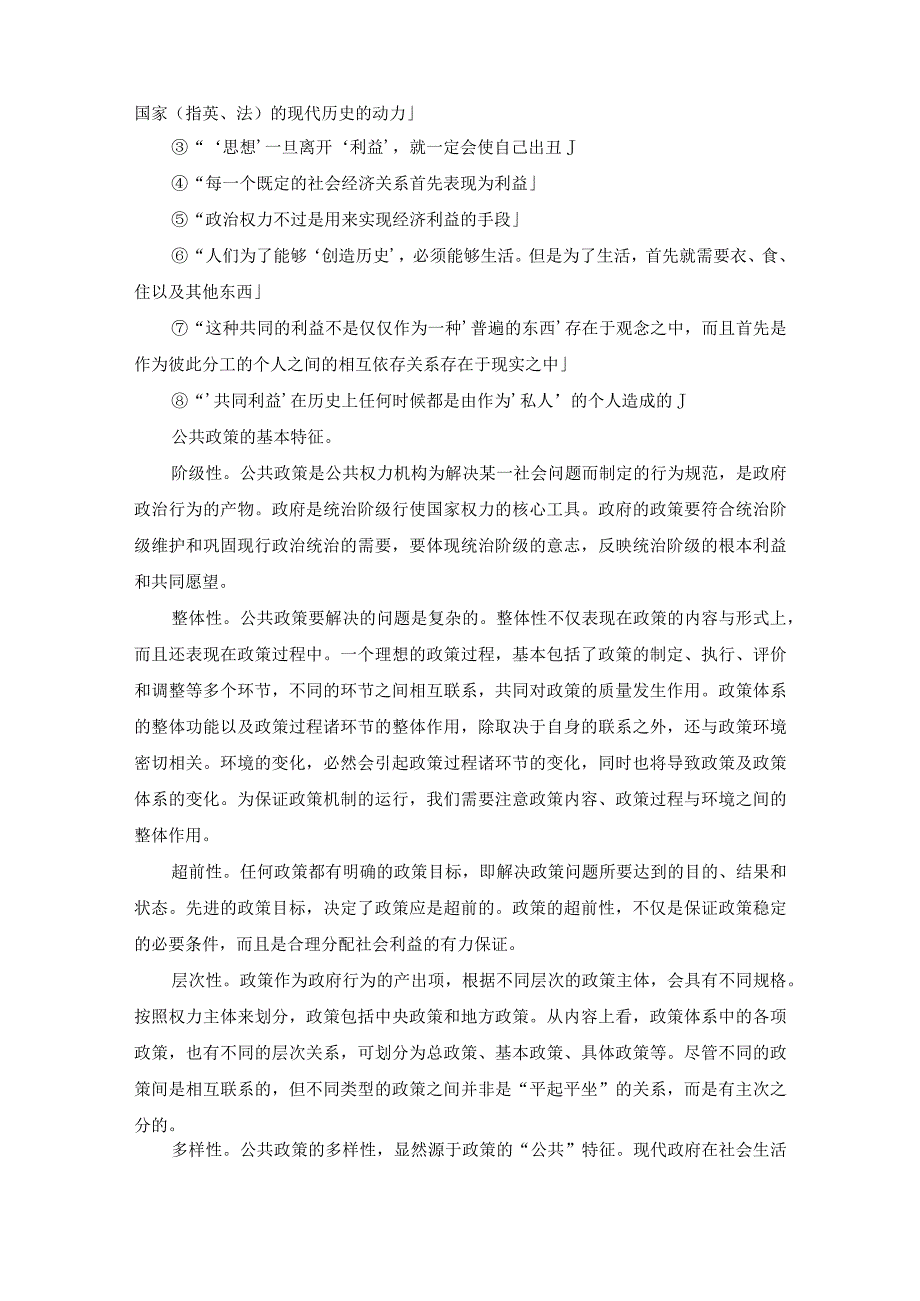 国家（指英、法）的现代历史的动力」

③“‘思想’一旦离开‘利益’，就一定会使自己出丑J

④“每一个既定的社会经济关系首先表现为利益」

⑤“政治权力不过是用来实现经济利益的手段」

⑥“人们为了能够‘创造历史’，必须能够生活。但是为了生活，首先就需要衣、食、住以及其他东西」

⑦“这种共同的利益不是仅仅作为一种’普遍的东西’存在于观念之中，而且首先是作为彼此分工的个人之间的相互依存关系存在于现实之中」

⑧“’共同利益’在历史上任何时候都是由作为’私人’的个人造成的J

公共政策的基本特征。

阶级性。公共政策是公共权力机构为解决某一社会问题而制定的行为规范，是政府政治行为的产物。政府是统治阶级行使国家权力的核心工具。政府的政策要符合统治阶级维护和巩固现行政治统治的需要，要体现统治阶级的意志，反映统治阶级的根本利益和共同愿望。

整体性。公共政策要解决的问题是复杂的。整体性不仅表现在政策的内容与形式上，而且还表现在政策过程中。一个理想的政策过程，基本包括了政策的制定、执行、评价和调整等多个环节，不同的环节之间相互联系，共同对政策的质量发生作用。政策体系的整体功能以及政策过程诸环节的整体作用，除取决于自身的联系之外，还与政策环境密切相关。环境的变化，必然会引起政策过程诸环节的变化，同时也将导致政策及政策体系的变化。为保证政策机制的运行，我们需要注意政策内容、政策过程与环境之间的整体作用。

超前性。任何政策都有明确的政策目标，即解决政策问题所要达到的目的、结果和状态。先进的政策目标，决定了政策应是超前的。政策的超前性，不仅是保证政策稳定的必要条件，而且是合理分配社会利益的有力保证。

层次性。政策作为政府行为的产出项，根据不同层次的政策主体，会具有不同规格。按照权力主体来划分，政策包括中央政策和地方政策。从内容上看，政策体系中的各项政策，也有不同的层次关系，可划分为总政策、基本政策、具体政策等。尽管不同的政策间是相互联系的，但不同类型的政策之间并非是“平起平坐”的关系，而是有主次之分的。

多样性。公共政策的多样性，显然源于政策的“公共”特征。现代政府在社会生活